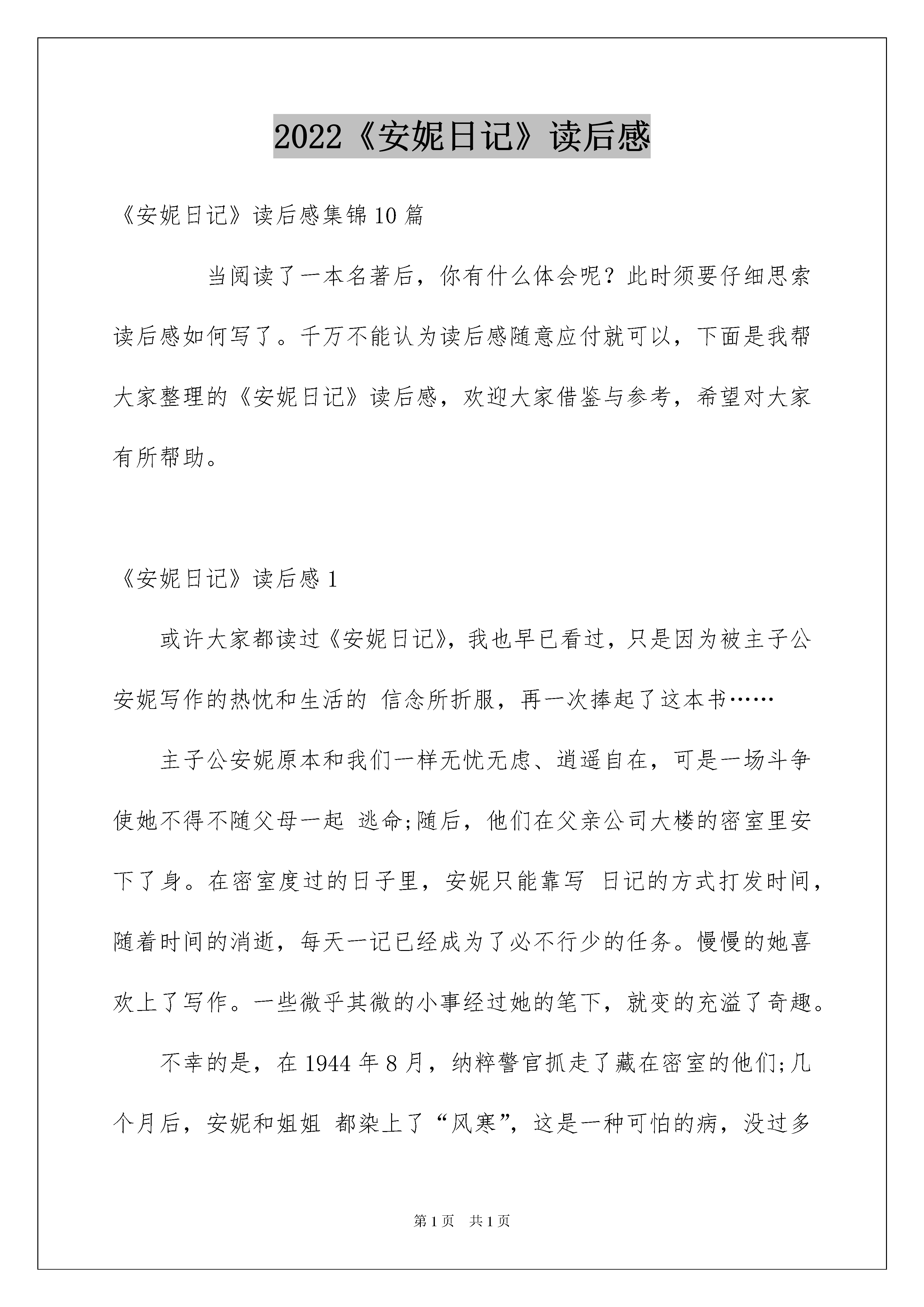 2022《安妮日记》读后感

《安妮日记》读后感集锦10篇

当阅读了一本名著后，你有什么体会呢？此时须要仔细思索读后感如何写了。千万不能认为读后感随意应付就可以，下面是我帮大家整理的《安妮日记》读后感，欢迎大家借鉴与参考，希望对大家有所帮助。

《安妮日记》读后感1

或许大家都读过《安妮日记》，我也早已看过，只是因为被主子公安妮写作的热忱和生活的 信念所折服，再一次捧起了这本书……

主子公安妮原本和我们一样无忧无虑、逍遥自在，可是一场斗争使她不得不随父母一起 逃命;随后，他们在父亲公司大楼的密室里安下了身。在密室度过的日子里，安妮只能靠写 日记的方式打发时间，随着时间的消逝，每天一记已经成为了必不行少的任务。慢慢的她喜欢上了写作。一些微乎其微的小事经过她的笔下，就变的充溢了奇趣。

不幸的是，在1944年8月，纳粹警官抓走了藏在密室的他们;几个月后，安妮和姐姐 都染上了“风寒”，这是一种可怕的病，没过多

第1页 共1页